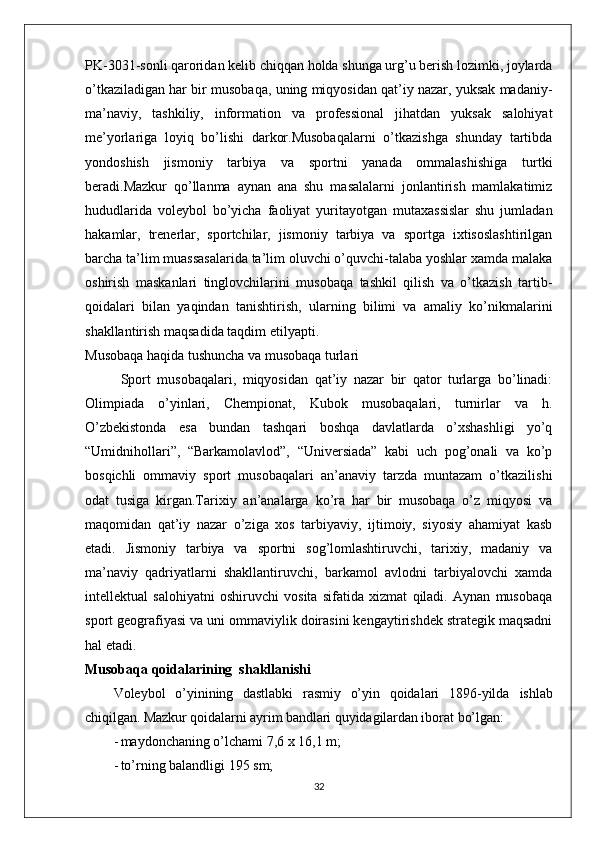 PK-3031-sonli qaroridan kelib chiqqan holda shunga urg’u berish lozimki, joylarda o’tkaziladigan har bir musobaqa, uning miqyosidan qat’iy nazar, yuksak madaniy-ma’naviy, tashkiliy, information va professional jihatdan yuksak salohiyat me’yorlariga loyiq bo’lishi darkor.Musobaqalarni o’tkazishga shunday tartibda yondoshish jismoniy tarbiya va sportni yanada ommalashishiga turtki beradi.Mazkur qo’llanma aynan ana shu masalalarni jonlantirish mamlakatimiz hududlarida voleybol bo’yicha faoliyat yuritayotgan mutaxassislar shu jumladan hakamlar, trenerlar, sportchilar, jismoniy tarbiya va sportga ixtisoslashtirilgan barcha ta’lim muassasalarida ta’lim oluvchi o’quvchi-talaba yoshlar xamda malaka oshirish maskanlari tinglovchilarini musobaqa tashkil qilish va o’tkazish tartib-qoidalari bilan yaqindan tanishtirish, ularning bilimi va amaliy ko’nikmalarini shakllantirish maqsadida taqdim etilyapti.
Musobaqa haqida tushuncha va musobaqa turlari
Sport musobaqalari, miqyosidan qat’iy nazar bir qator turlarga bo’linadi: Olimpiada o’yinlari, Chempionat, Kubok musobaqalari, turnirlar va h. O’zbekistonda esa bundan tashqari boshqa davlatlarda o’xshashligi yo’q “Umidnihollari”, “Barkamolavlod”, “Universiada” kabi uch pog’onali va ko’p bosqichli ommaviy sport musobaqalari an’anaviy tarzda muntazam o’tkazilishi odat tusiga kirgan.Tarixiy an’analarga ko’ra har bir musobaqa o’z miqyosi va maqomidan qat’iy nazar o’ziga xos tarbiyaviy, ijtimoiy, siyosiy ahamiyat kasb etadi. Jismoniy tarbiya va sportni sog’lomlashtiruvchi, tarixiy, madaniy va ma’naviy qadriyatlarni shakllantiruvchi, barkamol avlodni tarbiyalovchi xamda intellektual salohiyatni oshiruvchi vosita sifatida xizmat qiladi. Aynan musobaqa sport geografiyasi va uni ommaviylik doirasini kengaytirishdek strategik maqsadni hal etadi.
Musobaqa qoidalarining shakllanishi
Voleybol o’yinining dastlabki rasmiy o’yin qoidalari 1896-yilda ishlab chiqilgan. Mazkur qoidalarni ayrim bandlari quyidagilardan iborat bo’lgan:
- maydonchaning o’lchami 7,6 x 16,1 m;
- to’rning balandligi 195 sm;
32